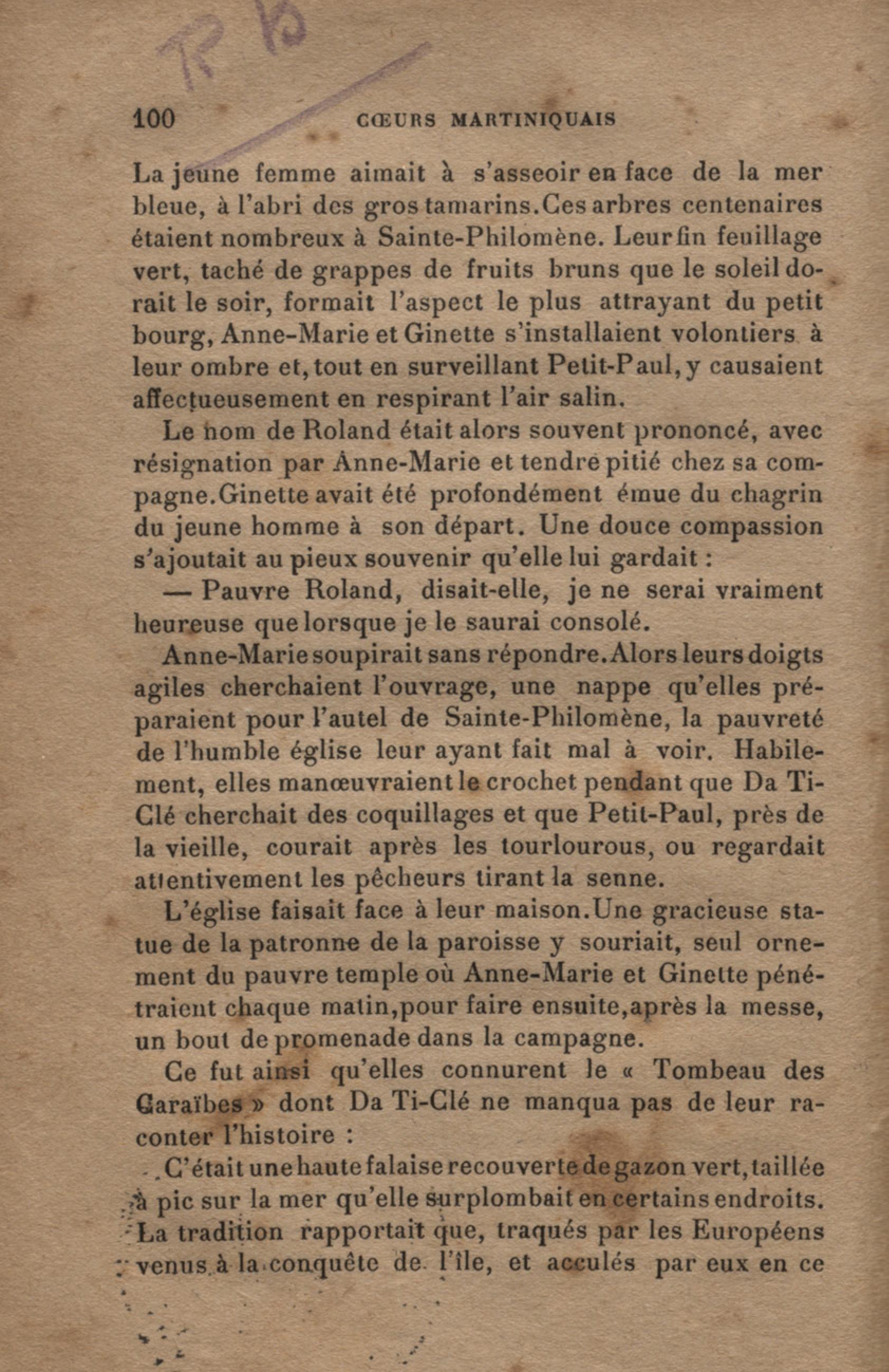 R b

100 CŒURS MARTINIQUAIS

La jeune femme aimait à s'asseoir en face de la mer bleue, à l'abri des gros tamarins. Ces arbres centenaires étaient nombreux à Sainte-Philomène. Leur fin feuillage vert, taché de grappes de fruits bruns que le soleil dorait le soir, formait l'aspect le plus attrayant du petit bourg, Anne-Marie et Ginette s'installaient volontiers à leur ombre et, tout en surveillant Petit-Paul, y causaient affectueusement en respirant l'air salin.

Le nom de Roland était alors souvent prononcé, avec résignation par Anne-Marie et tendre pitié chez sa compagne. Ginette avait été profondément émue du chagrin du jeune homme à son départ. Une douce compassion s'ajoutait au pieux souvenir qu'elle lui gardait :

— Pauvre Roland, disait-elle, je ne serai vraiment heureuse que lorsque je le saurai consolé.

Anne-Marie soupirait sans répondre. Alors leurs doigts agiles cherchaient l'ouvrage, une nappe qu'elles préparaient pour l'autel de Sainte-Philomène, la pauvreté de l'humble église leur ayant fait mal à voir. Habilement, elles manœuvraient le crochet pendant que Da Ti-Clé cherchait des coquillages et que Petit-Paul, près de la vieille, courait après les tourlourous, ou regardait attentivement les pêcheurs tirant la senne.

L'église faisait face à leur maison. Une gracieuse statue de la patronne de la paroisse y souriait, seul ornement du pauvre temple où Anne-Marie et Ginette pénétraient chaque matin, pour faire ensuite, après la messe, un bout de promenade dans la campagne.

Ce fut ainsi qu'elles connurent le « Tombeau des Caraïbes » dont Da Ti-Clé ne manqua pas de leur raconter l'histoire :

C'était une haute falaise recouverte de gazon vert, taillée à pic sur la mer qu'elle surplombait en certains endroits. La tradition rapportait que, traqués par les Européens venus à la conquête de l'île, et acculés par eux en ce